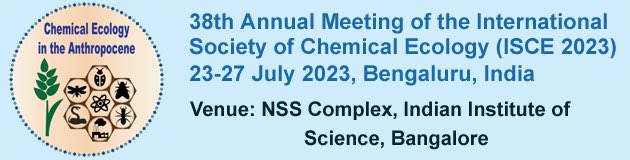 Chemical Ecology in the Anthropocene

38th Annual Meeting of the International Society of Chemical Ecology (ISCE 2023)
23-27 July 2023, Bengaluru, India

Venue: NSS Complex, Indian Institute of Science, Bangalore